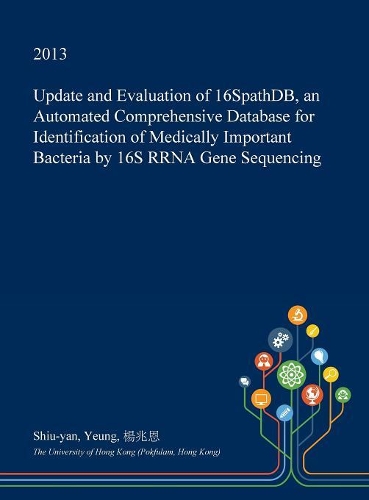 2013

Update and Evaluation of 16SpathDB, an Automated Comprehensive Database for Identification of Medically Important Bacteria by 16S RRNA Gene Sequencing

Shiu-yan, Yeung, 楊兆恩

The University of Hong Kong (Pokfulam, Hong Kong)